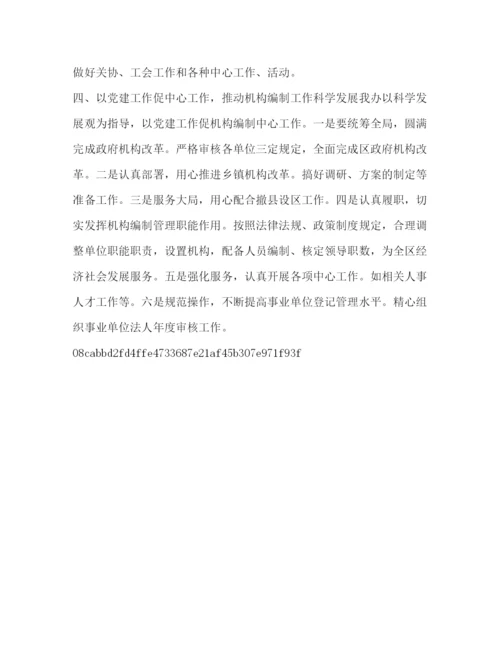 做好关协、工会工作和各种中心工作、活动。

四、以党建工作促中心工作，推动机构编制工作科学发展我办以科学发展观为指导，以党建工作促机构编制中心工作。一是要统筹全局，圆满完成政府机构改革。严格审核各单位三定规定，全面完成区政府机构改革。二是认真部署，用心推进乡镇机构改革。搞好调研、方案的制定等准备工作。三是服务大局，用心配合撤县设区工作。四是认真履职，切实发挥机构编制管理职能作用。按照法律法规、政策制度规定，合理调整单位职能职责，设置机构，配备人员编制、核定领导职数，为全区经济社会发展服务。五是强化服务，认真开展各项中心工作。如相关人事人才工作等。六是规范操作，不断提高事业单位登记管理水平。精心组织事业单位法人年度审核工作。

08cabbd2fd4ffe4733687e21af45b307e971f93f